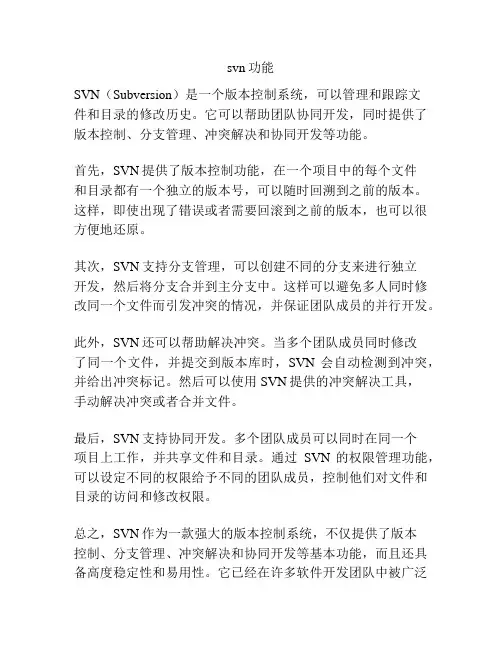 svn 功能

SVN（Subversion）是一个版本控制系统，可以管理和跟踪文件和目录的修改历史。它可以帮助团队协同开发，同时提供了版本控制、分支管理、冲突解决和协同开发等功能。

首先，SVN 提供了版本控制功能，在一个项目中的每个文件和目录都有一个独立的版本号，可以随时回溯到之前的版本。这样，即使出现了错误或者需要回滚到之前的版本，也可以很方便地还原。

其次，SVN 支持分支管理，可以创建不同的分支来进行独立开发，然后将分支合并到主分支中。这样可以避免多人同时修改同一个文件而引发冲突的情况，并保证团队成员的并行开发。

此外，SVN 还可以帮助解决冲突。当多个团队成员同时修改了同一个文件，并提交到版本库时，SVN 会自动检测到冲突，并给出冲突标记。然后可以使用 SVN 提供的冲突解决工具，手动解决冲突或者合并文件。

最后，SVN 支持协同开发。多个团队成员可以同时在同一个项目上工作，并共享文件和目录。通过 SVN 的权限管理功能，可以设定不同的权限给予不同的团队成员，控制他们对文件和目录的访问和修改权限。

总之，SVN 作为一款强大的版本控制系统，不仅提供了版本控制、分支管理、冲突解决和协同开发等基本功能，而且还具备高度稳定性和易用性。它已经在许多软件开发团队中被广泛